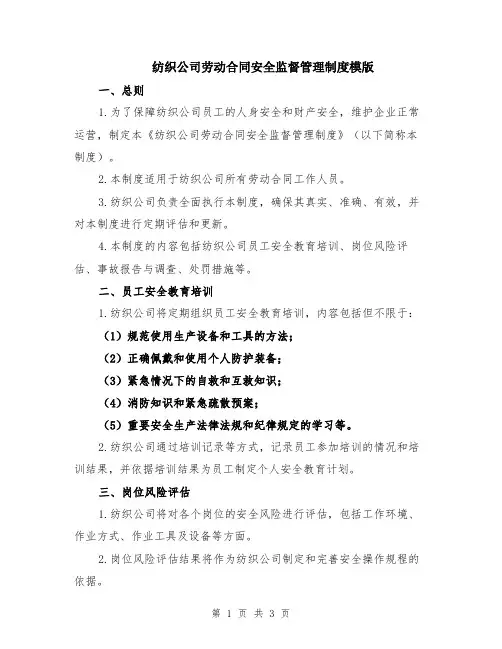 纺织公司劳动合同安全监督管理制度模版

一、总则

1.为了保障纺织公司员工的人身安全和财产安全，维护企业正常运营，制定本《纺织公司劳动合同安全监督管理制度》（以下简称本制度）。

2.本制度适用于纺织公司所有劳动合同工作人员。

3.纺织公司负责全面执行本制度，确保其真实、准确、有效，并对本制度进行定期评估和更新。

4.本制度的内容包括纺织公司员工安全教育培训、岗位风险评估、事故报告与调查、处罚措施等。

二、员工安全教育培训

1.纺织公司将定期组织员工安全教育培训，内容包括但不限于：

（1）规范使用生产设备和工具的方法；

（2）正确佩戴和使用个人防护装备；

（3）紧急情况下的自救和互救知识；

（4）消防知识和紧急疏散预案；

（5）重要安全生产法律法规和纪律规定的学习等。

2.纺织公司通过培训记录等方式，记录员工参加培训的情况和培训结果，并依据培训结果为员工制定个人安全教育计划。

三、岗位风险评估

1.纺织公司将对各个岗位的安全风险进行评估，包括工作环境、作业方式、作业工具及设备等方面。

2.岗位风险评估结果将作为纺织公司制定和完善安全操作规程的依据。

第 1 页 共 3 页